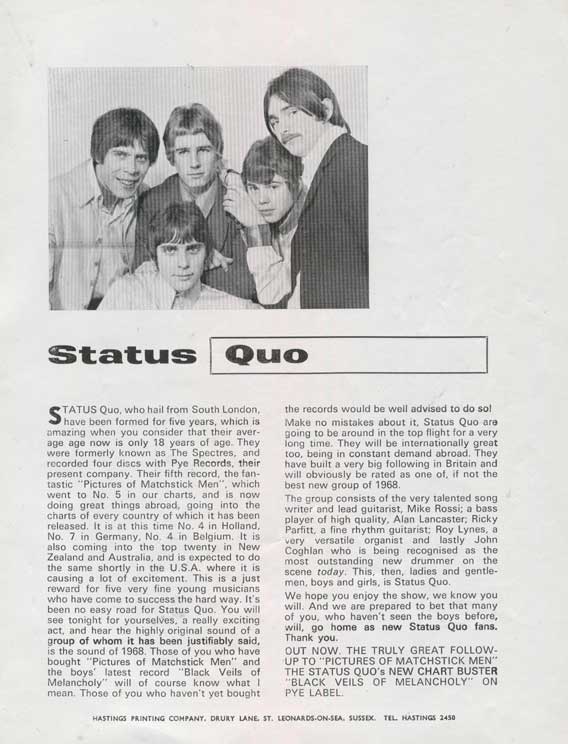 Status Quo

STATUS Quo, who hail from South London, have been formed for five years, which is amazing when you consider that their average age now is only 18 years of age. They were formerly known as The Spectres, and recorded four discs with Pye Records, their present company. Their fifth record, the fantastic "Pictures of Matchstick Men", which went to No. 5 in our charts, and is now doing great things abroad, going into the charts of every country of which it has been released. It is at this time No. 4 in Holland, No. 7 in Germany, No. 4 in Belgium. It is also coming into the top twenty in New Zealand and Australia, and is expected to do the same shortly in the U.S.A. where it is causing a lot of excitement. This is a just reward for five very fine young musicians who have come to success the hard way. It's been no easy road for Status Quo. You will see tonight for yourselves, a really exciting act, and hear the highly original sound of a group of whom it has been justifiably said, is the sound of 1968. Those of you who have bought "Pictures of Matchstick Men" and the boys' latest record "Black Veils of Melancholy" will of course know what I mean. Those of you who haven't yet bought the records would be well advised to do so!

Make no mistakes about it, Status Quo are going to be around in the top flight for a very long time. They will be internationally great too, being in constant demand abroad. They have built a very big following in Britain and will obviously be rated as one of, if not the best new group of 1968.

The group consists of the very talented song writer and lead guitarist, Mike Rossi; a bass player of high quality, Alan Lancaster; Ricky Parfitt, a fine rhythm guitarist; Roy Lynes, a very versatile organist and lastly John Coghlan who is being recognised as the most outstanding new drummer on the scene today. This, then, ladies and gentlemen, boys and girls, is Status Quo.

We hope you enjoy the show, we know you will. And we are prepared to bet that many of you, who haven't seen the boys before, will, go home as new Status Quo fans. Thank you.

OUT NOW. THE TRULY GREAT FOLLOW-UP TO "PICTURES OF MATCHSTICK MEN" THE STATUS QUO's NEW CHART BUSTER "BLACK VEILS OF MELANCHOLY" ON PYE LABEL.

HASTINGS PRINTING COMPANY, DRURY LANE, ST. LEONARDS-ON-SEA, SUSSEX. TEL. HASTINGS 2450